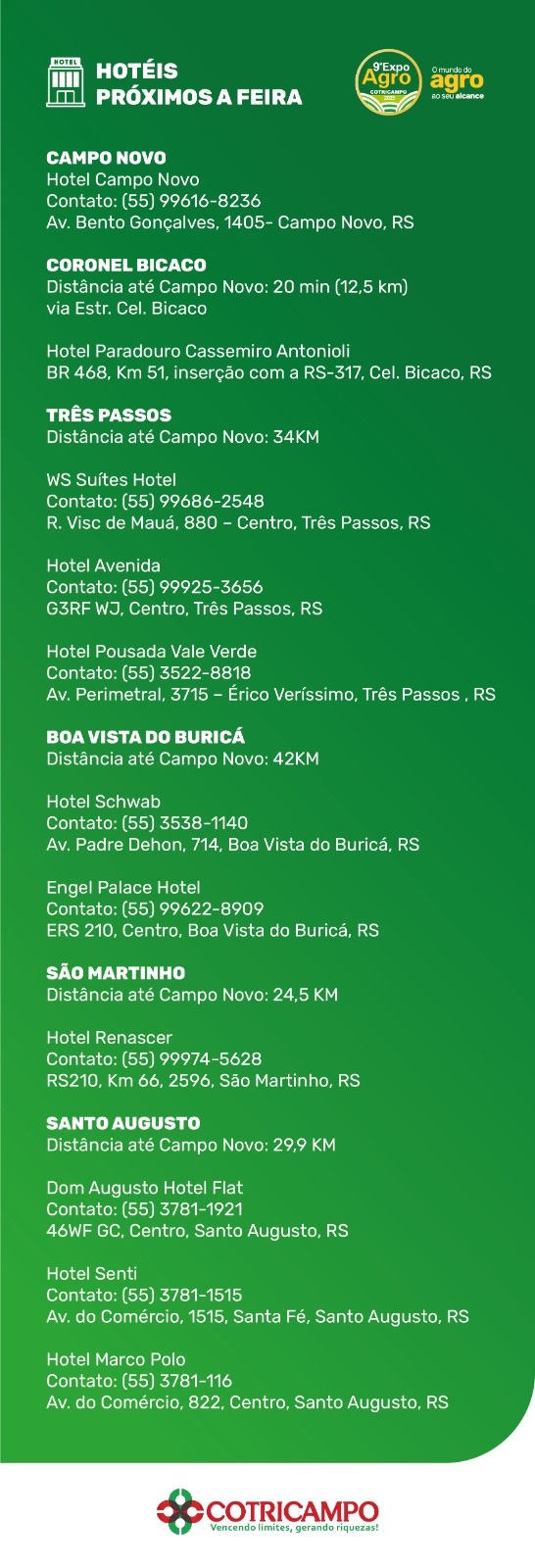 HOTEL

HOTÉIS PRÓXIMOS A FEIRA

9ªExpo Agro COTRICAMPO 2023 O mundo do agro ao seu alcance

CAMPO NOVO
Hotel Campo Novo
Contato: (55) 99616-8236
Av. Bento Gonçalves, 1405- Campo Novo, RS

CORONEL BICACO
Distância até Campo Novo: 20 min (12,5 km)
via Estr. Cel. Bicaco

Hotel Paradouro Cassemiro Antonioli
BR 468, Km 51, inserção com a RS-317, Cel. Bicaco, RS

TRÊS PASSOS
Distância até Campo Novo: 34KM

WS Suítes Hotel
Contato: (55) 99686-2548
R. Visc de Mauá, 880 – Centro, Três Passos, RS

Hotel Avenida
Contato: (55) 99925-3656
G3RF WJ, Centro, Três Passos, RS

Hotel Pousada Vale Verde
Contato: (55) 3522-8818
Av. Perimetral, 3715 – Érico Veríssimo, Três Passos , RS

BOA VISTA DO BURICÁ
Distância até Campo Novo: 42KM

Hotel Schwab
Contato: (55) 3538-1140
Av. Padre Dehon, 714, Boa Vista do Buricá, RS

Engel Palace Hotel
Contato: (55) 99622-8909
ERS 210, Centro, Boa Vista do Buricá, RS

SÃO MARTINHO
Distância até Campo Novo: 24,5 KM

Hotel Renascer
Contato: (55) 99974-5628
RS210, Km 66, 2596, São Martinho, RS

SANTO AUGUSTO
Distância até Campo Novo: 29,9 KM

Dom Augusto Hotel Flat
Contato: (55) 3781-1921
46WF GC, Centro, Santo Augusto, RS

Hotel Senti
Contato: (55) 3781-1515
Av. do Comércio, 1515, Santa Fé, Santo Augusto, RS

Hotel Marco Polo
Contato: (55) 3781-116
Av. do Comércio, 822, Centro, Santo Augusto, RS

COTRICAMPO
Vencendo limites, gerando riquezas!